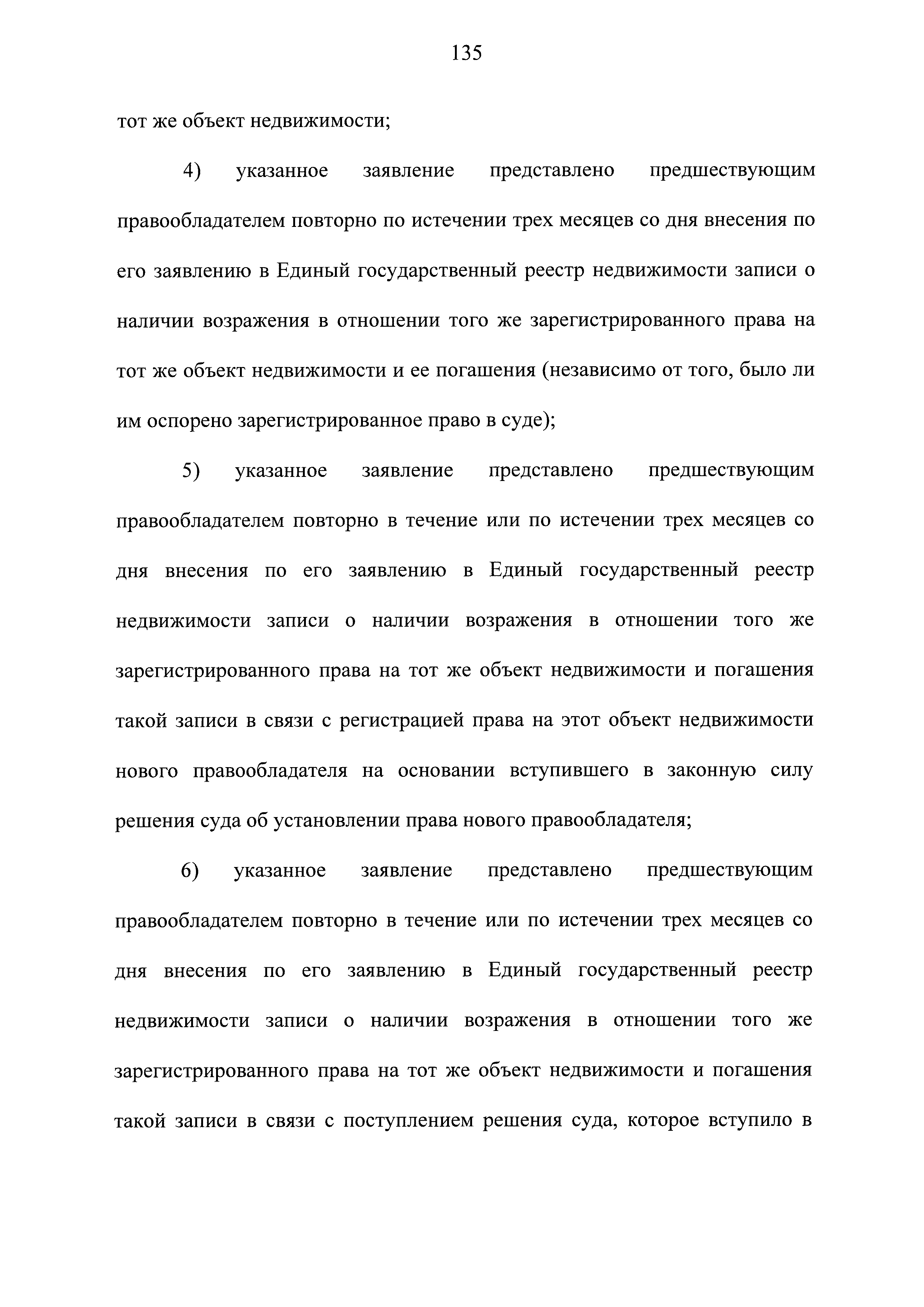 135

тот же объект недвижимости;

4) указанное заявление представлено предшествующим правообладателем повторно по истечении трех месяцев со дня внесения по его заявлению в Единый государственный реестр недвижимости записи о наличии возражения в отношении того же зарегистрированного права на тот же объект недвижимости и ее погашения (независимо от того, было ли им оспорено зарегистрированное право в суде);

5) указанное заявление представлено предшествующим правообладателем повторно в течение или по истечении трех месяцев со дня внесения по его заявлению в Единый государственный реестр недвижимости записи о наличии возражения в отношении того же зарегистрированного права на тот же объект недвижимости и погашения такой записи в связи с регистрацией права на этот объект недвижимости нового правообладателя на основании вступившего в законную силу решения суда об установлении права нового правообладателя;

6) указанное заявление представлено предшествующим правообладателем повторно в течение или по истечении трех месяцев со дня внесения по его заявлению в Единый государственный реестр недвижимости записи о наличии возражения в отношении того же зарегистрированного права на тот же объект недвижимости и погашения такой записи в связи с поступлением решения суда, которое вступило в